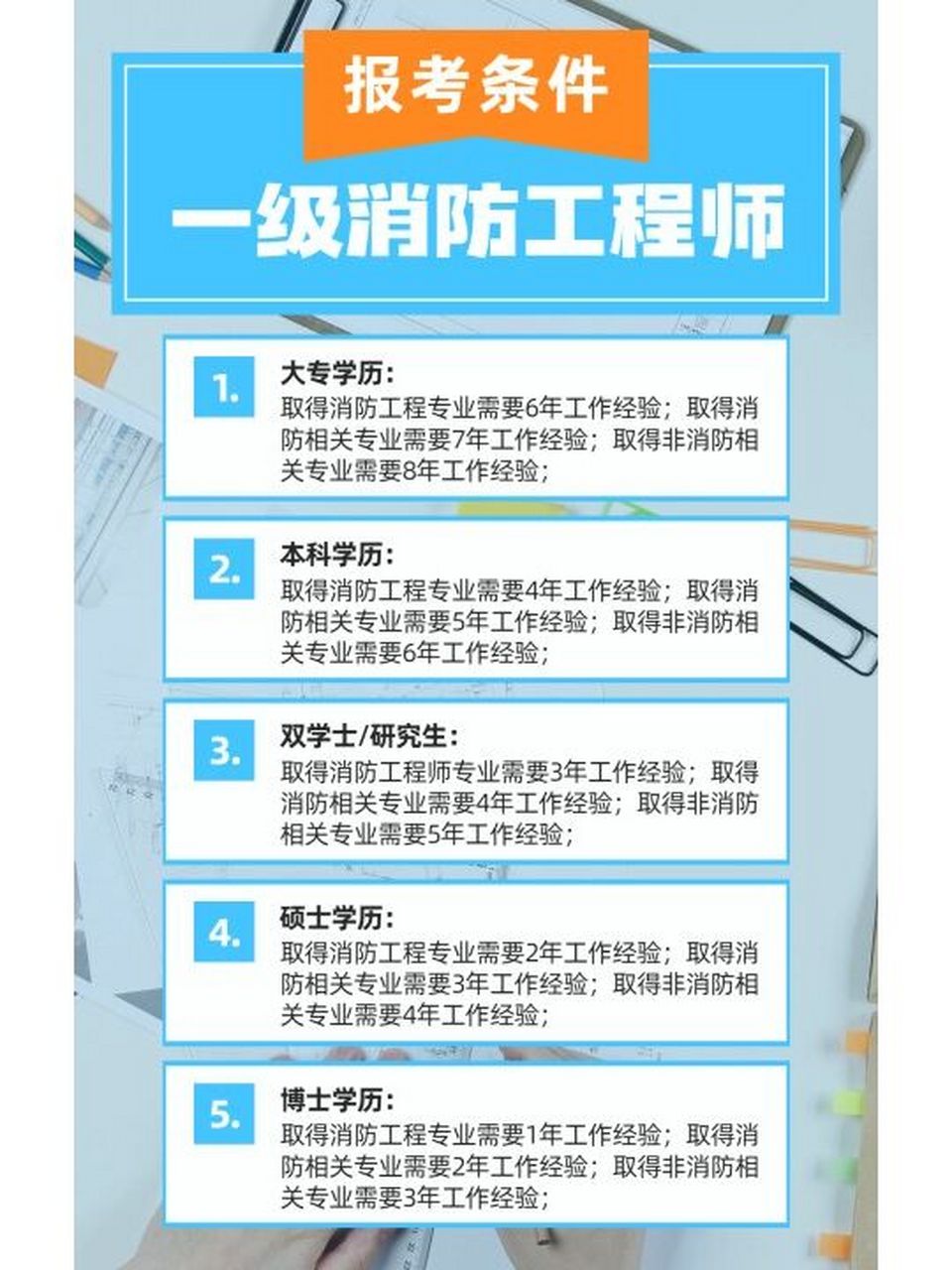 报考条件

一级消防工程师

1.
大专学历:
取得消防工程专业需要6年工作经验;取得消防相关专业需要7年工作经验;取得非消防相关专业需要8年工作经验;

2.
本科学历:
取得消防工程专业需要4年工作经验;取得消防相关专业需要5年工作经验;取得非消防相关专业需要6年工作经验;

3.
双学士/研究生:
取得消防工程师专业需要3年工作经验;取得消防相关专业需要4年工作经验;取得非消防相关专业需要5年工作经验;

4.
硕士学历:
取得消防工程专业需要2年工作经验;取得消防相关专业需要3年工作经验;取得非消防相关专业需要4年工作经验;

5.
博士学历:
取得消防工程专业需要1年工作经验;取得消防相关专业需要2年工作经验;取得非消防相关专业需要3年工作经验;